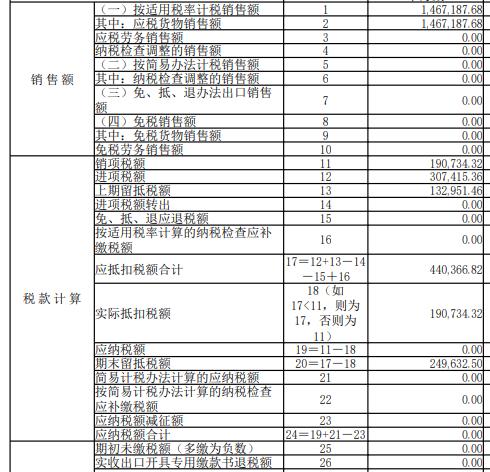 | | | | |
|---|---|---|---|
| 销售额 | （一）按适用税率计税销售额 | 1 | 1,467,187.68 |
| | 其中：应税货物销售额 | 2 | 1,467,187.68 |
| | 应税劳务销售额 | 3 | 0.00 |
| | 纳税检查调整的销售额 | 4 | 0.00 |
| | （二）按简易办法计税销售额 | 5 | 0.00 |
| | 其中：纳税检查调整的销售额 | 6 | 0.00 |
| | （三）免、抵、退办法出口销售额 | 7 | 0.00 |
| | （四）免税销售额 | 8 | 0.00 |
| | 其中：免税货物销售额 | 9 | 0.00 |
| | 免税劳务销售额 | 10 | 0.00 |
| 税款计算 | 销项税额 | 11 | 190,734.32 |
| | 进项税额 | 12 | 307,415.36 |
| | 上期留抵税额 | 13 | 132,951.46 |
| | 进项税额转出 | 14 | 0.00 |
| | 免、抵、退应退税额 | 15 | 0.00 |
| | 按适用税率计算的纳税检查应补缴税额 | 16 | 0.00 |
| | 应抵扣税额合计 | 17＝12+13－14－15＋16 | 440,366.82 |
| | 实际抵扣税额 | 18（如17<11，则为17，否则为11） | 190,734.32 |
| | 应纳税额 | 19＝11－18 | 0.00 |
| | 期末留抵税额 | 20＝17－18 | 249,632.50 |
| | 简易计税办法计算的应纳税额 | 21 | 0.00 |
| | 按简易计税办法计算的纳税检查应补缴税额 | 22 | 0.00 |
| | 应纳税额减征额 | 23 | 0.00 |
| | 应纳税额合计 | 24＝19+21－23 | 0.00 |
| | 期初未缴税额（多缴为负数） | 25 | 0.00 |
| | 实收出口开具专用缴款书退税额 | 26 | 0.00 |